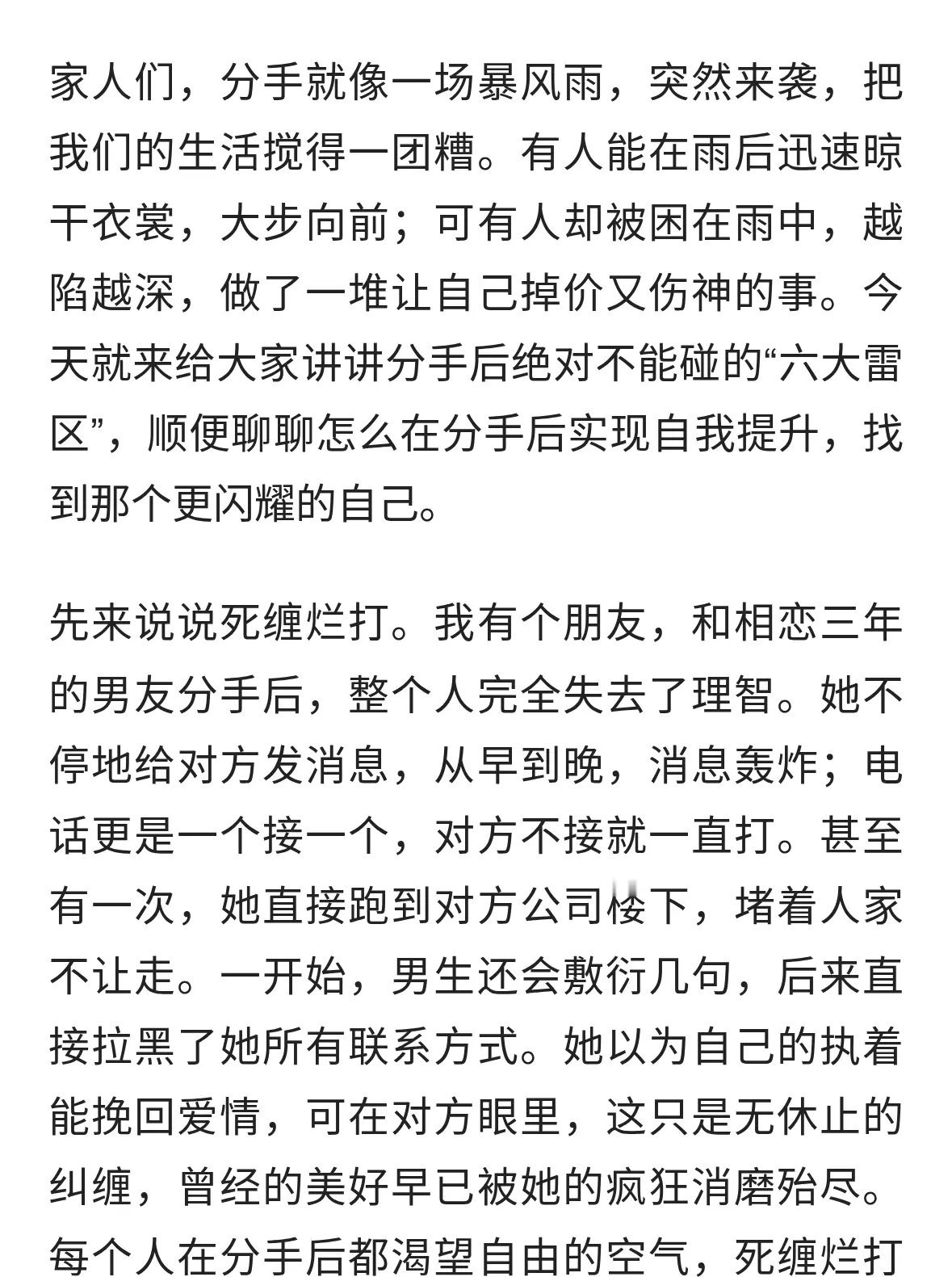 家人们，分手就像一场暴风雨，突然来袭，把我们的生活搅得一团糟。有人能在雨后迅速晾干衣裳，大步向前；可有人却被困在雨中，越陷越深，做了一堆让自己掉价又伤神的事。今天就来给大家讲讲分手后绝对不能碰的“六大雷区”，顺便聊聊怎么在分手后实现自我提升，找到那个更闪耀的自己。

先来说说死缠烂打。我有个朋友，和相恋三年的男友分手后，整个人完全失去了理智。她不停地给对方发消息，从早到晚，消息轰炸；电话更是一个接一个，对方不接就一直打。甚至有一次，她直接跑到对方公司楼下，堵着人家不让走。一开始，男生还会敷衍几句，后来直接拉黑了她所有联系方式。她以为自己的执着能挽回爱情，可在对方眼里，这只是无休止的纠缠，曾经的美好早已被她的疯狂消磨殆尽。每个人在分手后都渴望自由的空气，死缠烂打